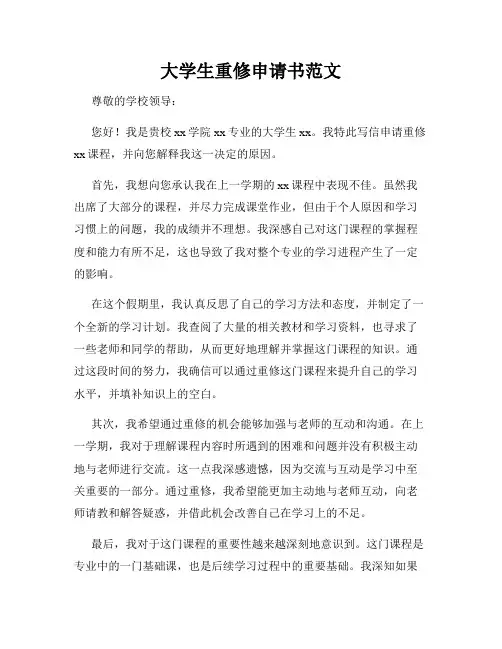 大学生重修申请书范文

尊敬的学校领导：

您好！我是贵校xx学院xx专业的大学生xx。我特此写信申请重修xx课程，并向您解释我这一决定的原因。

首先，我想向您承认我在上一学期的xx课程中表现不佳。虽然我出席了大部分的课程，并尽力完成课堂作业，但由于个人原因和学习习惯上的问题，我的成绩并不理想。我深感自己对这门课程的掌握程度和能力有所不足，这也导致了我对整个专业的学习进程产生了一定的影响。

在这个假期里，我认真反思了自己的学习方法和态度，并制定了一个全新的学习计划。我查阅了大量的相关教材和学习资料，也寻求了一些老师和同学的帮助，从而更好地理解并掌握这门课程的知识。通过这段时间的努力，我确信可以通过重修这门课程来提升自己的学习水平，并填补知识上的空白。

其次，我希望通过重修的机会能够加强与老师的互动和沟通。在上一学期，我对于理解课程内容时所遇到的困难和问题并没有积极主动地与老师进行交流。这一点我深感遗憾，因为交流与互动是学习中至关重要的一部分。通过重修，我希望能更加主动地与老师互动，向老师请教和解答疑惑，并借此机会改善自己在学习上的不足。

最后，我对于这门课程的重要性越来越深刻地意识到。这门课程是专业中的一门基础课，也是后续学习过程中的重要基础。我深知如果